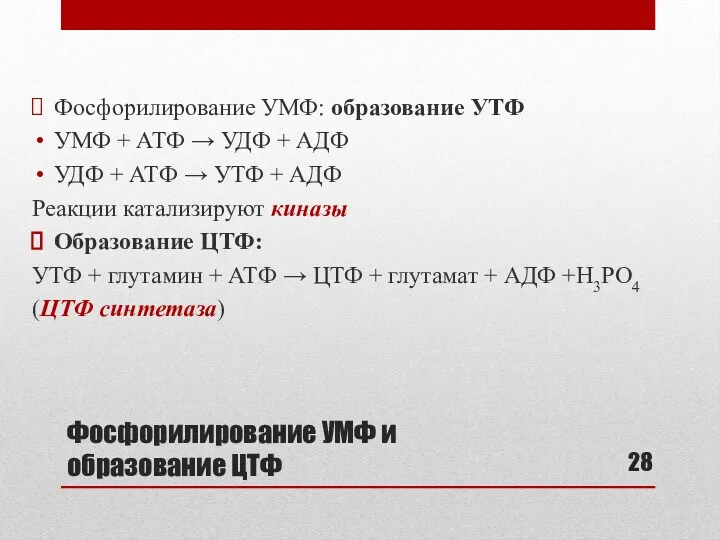 Фосфорилирование УМФ: образование УТФ

• УМФ + АТФ → УДФ + АДФ

• УДФ + АТФ → УТФ + АДФ

Реакции катализируют киназы

Образование ЦТФ:

УТФ + глутамин + АТФ → ЦТФ + глутамат + АДФ +$H_3PO_4$ (ЦТФ синтетаза)

Фосфорилирование УМФ и образование ЦТФ

28